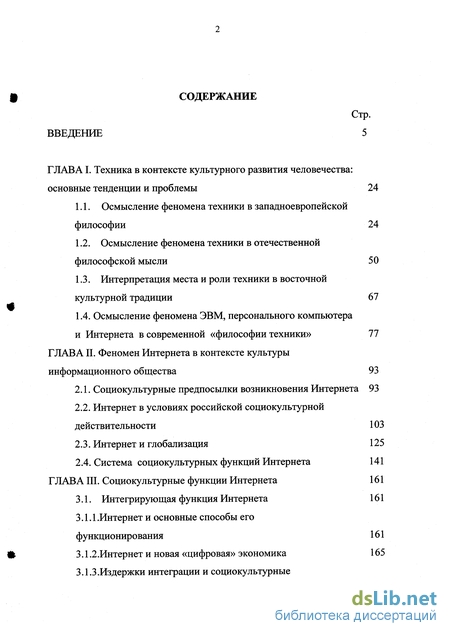 2

СОДЕРЖАНИЕ

Стр.

ВВЕДЕНИЕ 5

ГЛАВА I. Техника в контексте культурного развития человечества: основные тенденции и проблемы 24

1.1. Осмысление феномена техники в западноевропейской философии 24

1.2. Осмысление феномена техники в отечественной философской мысли 50

1.3. Интерпретация места и роли техники в восточной культурной традиции 67

1.4. Осмысление феномена ЭВМ, персонального компьютера и Интернета в современной «философии техники» 77

ГЛАВА II. Феномен Интернета в контексте культуры информационного общества 93

2.1. Социокультурные предпосылки возникновения Интернета 93

2.2. Интернет в условиях российской социокультурной действительности 103

2.3. Интернет и глобализация 125

2.4. Система социокультурных функций Интернета 141

ГЛАВА III. Социокультурные функции Интернета 161

3.1. Интегрирующая функция Интернета 161

3.1.1.Интернет и основные способы его функционирования 161

3.1.2.Интернет и новая «цифровая» экономика 165

3.1.3.Издержки интеграции и социокультурные

dsLib.net
библиотека диссертаций